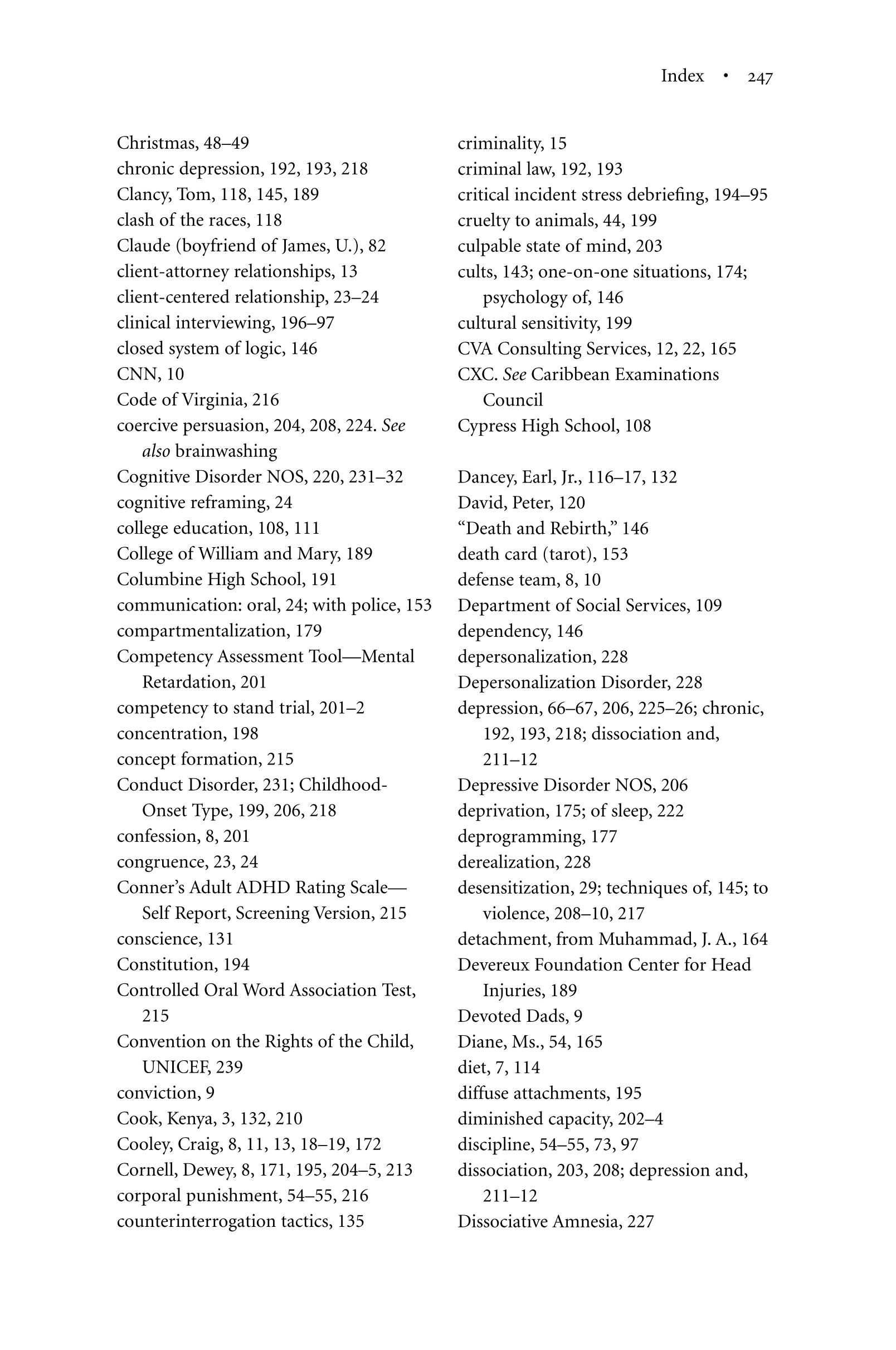 Index • 247

Christmas, 48–49
chronic depression, 192, 193, 218
Clancy, Tom, 118, 145, 189
clash of the races, 118
Claude (boyfriend of James, U.), 82
client-attorney relationships, 13
client-centered relationship, 23–24
clinical interviewing, 196–97
closed system of logic, 146
CNN, 10
Code of Virginia, 216
coercive persuasion, 204, 208, 224. See also brainwashing
Cognitive Disorder NOS, 220, 231–32
cognitive reframing, 24
college education, 108, 111
College of William and Mary, 189
Columbine High School, 191
communication: oral, 24; with police, 153
compartmentalization, 179
Competency Assessment Tool—Mental Retardation, 201
competency to stand trial, 201–2
concentration, 198
concept formation, 215
Conduct Disorder, 231; Childhood-Onset Type, 199, 206, 218
confession, 8, 201
congruence, 23, 24
Conner's Adult ADHD Rating Scale—Self Report, Screening Version, 215
conscience, 131
Constitution, 194
Controlled Oral Word Association Test, 215
Convention on the Rights of the Child, UNICEF, 239
conviction, 9
Cook, Kenya, 3, 132, 210
Cooley, Craig, 8, 11, 13, 18–19, 172
Cornell, Dewey, 8, 171, 195, 204–5, 213
corporal punishment, 54–55, 216
counterinterrogation tactics, 135

criminality, 15
criminal law, 192, 193
critical incident stress debriefing, 194–95
cruelty to animals, 44, 199
culpable state of mind, 203
cults, 143; one-on-one situations, 174; psychology of, 146
cultural sensitivity, 199
CVA Consulting Services, 12, 22, 165
CXC. See Caribbean Examinations Council
Cypress High School, 108

Dancey, Earl, Jr., 116–17, 132
David, Peter, 120
"Death and Rebirth," 146
death card (tarot), 153
defense team, 8, 10
Department of Social Services, 109
dependency, 146
depersonalization, 228
Depersonalization Disorder, 228
depression, 66–67, 206, 225–26; chronic, 192, 193, 218; dissociation and, 211–12
Depressive Disorder NOS, 206
deprivation, 175; of sleep, 222
deprogramming, 177
derealization, 228
desensitization, 29; techniques of, 145; to violence, 208–10, 217
detachment, from Muhammad, J. A., 164
Devereux Foundation Center for Head Injuries, 189
Devoted Dads, 9
Diane, Ms., 54, 165
diet, 7, 114
diffuse attachments, 195
diminished capacity, 202–4
discipline, 54–55, 73, 97
dissociation, 203, 208; depression and, 211–12
Dissociative Amnesia, 227